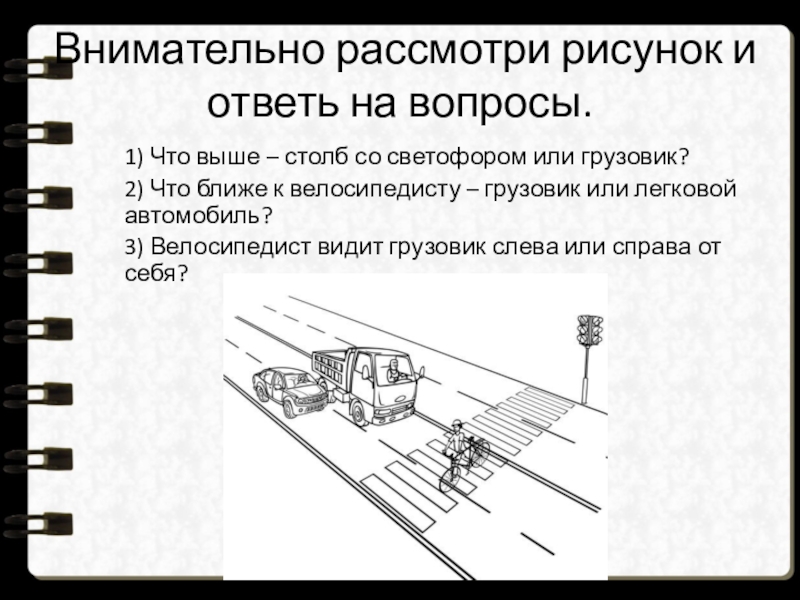 Внимательно рассмотри рисунок и ответь на вопросы.

1) Что выше – столб со светофором или грузовик?

2) Что ближе к велосипедисту – грузовик или легковой автомобиль?

3) Велосипедист видит грузовик слева или справа от себя?